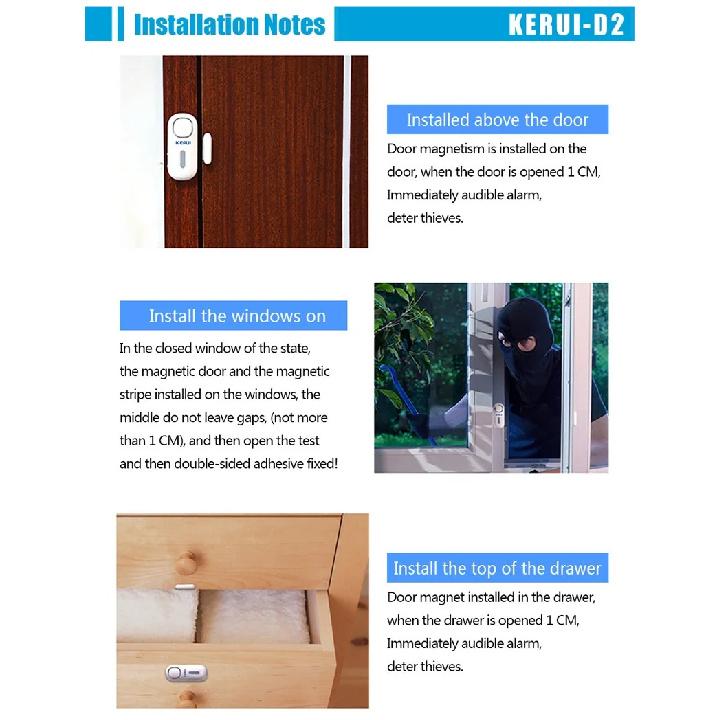 Installation Notes

KERUI-D2

KERUI

Installed above the door

Door magnetism is installed on the door, when the door is opened 1 CM, Immediately audible alarm, deter thieves.

Install the windows on

In the closed window of the state, the magnetic door and the magnetic stripe installed on the windows, the middle do not leave gaps, (not more than 1 CM), and then open the test and then double-sided adhesive fixed!

Install the top of the drawer

Door magnet installed in the drawer, when the drawer is opened 1 CM, Immediately audible alarm, deter thieves.